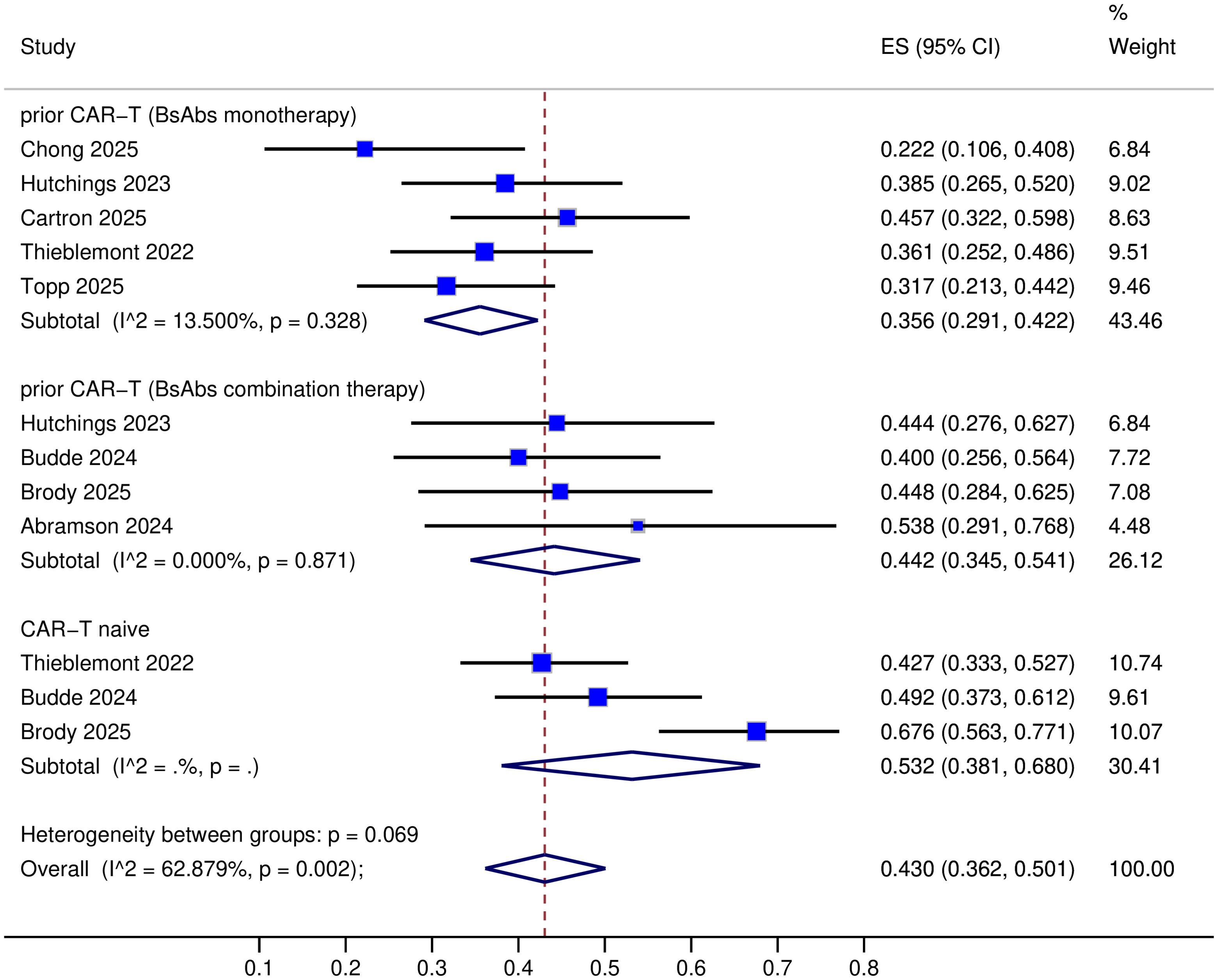 | Study | ES (95% CI) | % Weight |
|---|---|---|
| prior CAR−T (BsAbs monotherapy) | | |
| Chong 2025 | 0.222 (0.106, 0.408) | 6.84 |
| Hutchings 2023 | 0.385 (0.265, 0.520) | 9.02 |
| Cartron 2025 | 0.457 (0.322, 0.598) | 8.63 |
| Thieblemont 2022 | 0.361 (0.252, 0.486) | 9.51 |
| Topp 2025 | 0.317 (0.213, 0.442) | 9.46 |
| Subtotal (I^2 = 13.500%, p = 0.328) | 0.356 (0.291, 0.422) | 43.46 |
| prior CAR−T (BsAbs combination therapy) | | |
| Hutchings 2023 | 0.444 (0.276, 0.627) | 6.84 |
| Budde 2024 | 0.400 (0.256, 0.564) | 7.72 |
| Brody 2025 | 0.448 (0.284, 0.625) | 7.08 |
| Abramson 2024 | 0.538 (0.291, 0.768) | 4.48 |
| Subtotal (I^2 = 0.000%, p = 0.871) | 0.442 (0.345, 0.541) | 26.12 |
| CAR−T naive | | |
| Thieblemont 2022 | 0.427 (0.333, 0.527) | 10.74 |
| Budde 2024 | 0.492 (0.373, 0.612) | 9.61 |
| Brody 2025 | 0.676 (0.563, 0.771) | 10.07 |
| Subtotal (I^2 = .%, p = .) | 0.532 (0.381, 0.680) | 30.41 |
| Heterogeneity between groups: p = 0.069 | | |
| Overall (I^2 = 62.879%, p = 0.002); | 0.430 (0.362, 0.501) | 100.00 |

0.1 0.2 0.3 0.4 0.5 0.6 0.7 0.8